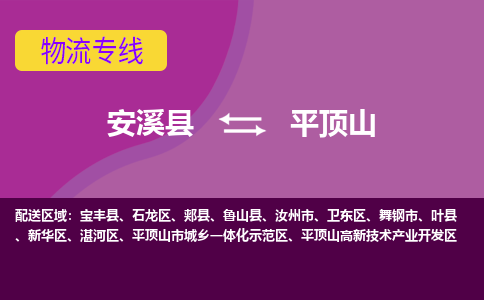 物流专线

安溪县 平顶山

配送区域：宝丰县、石龙区、郏县、鲁山县、汝州市、卫东区、舞钢市、叶县、新华区、湛河区、平顶山市城乡一体化示范区、平顶山高新技术产业开发区